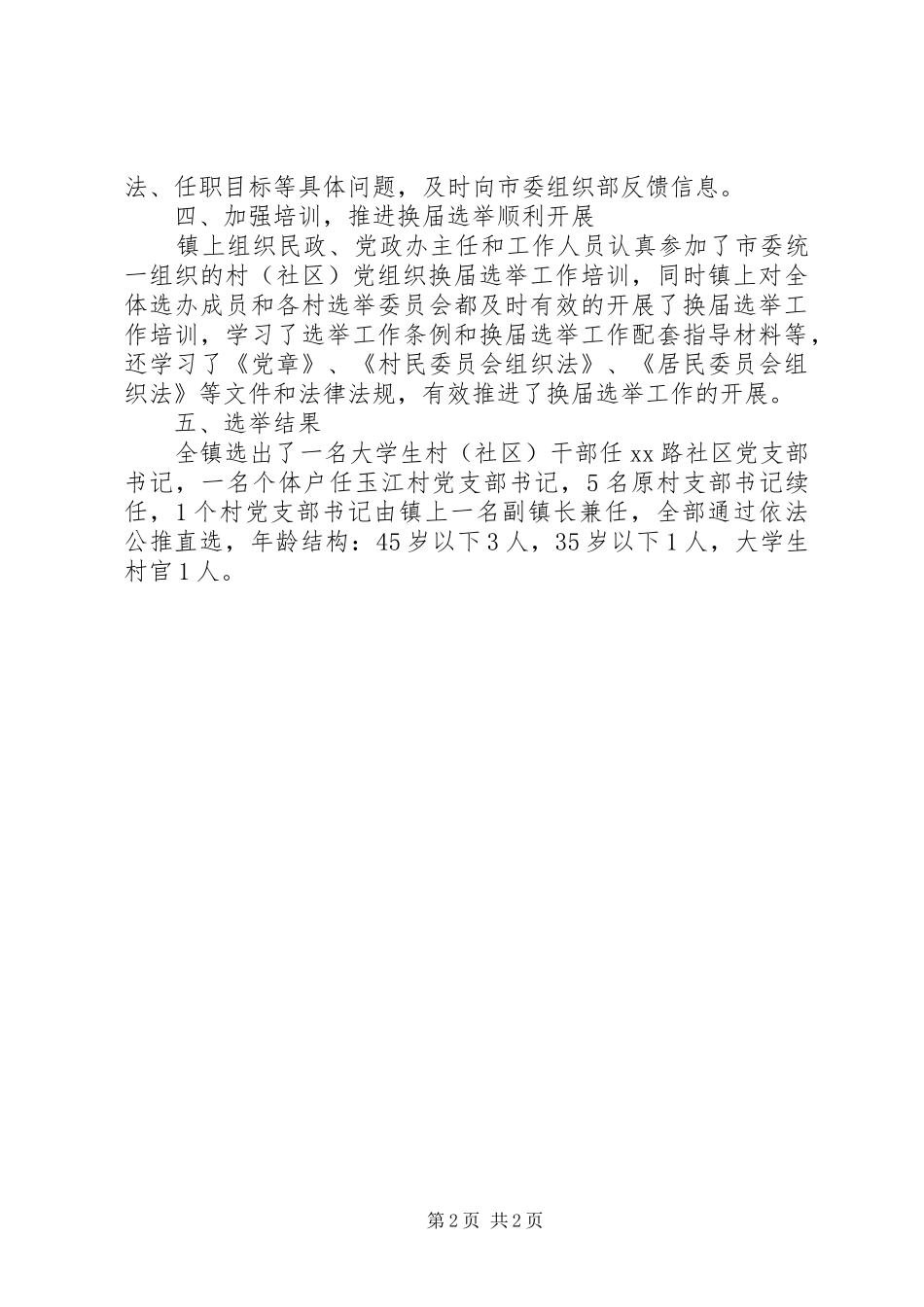 法、任职目标等具体问题，及时向市委组织部反馈信息。

四、加强培训，推进换届选举顺利开展

镇上组织民政、党政办主任和工作人员认真参加了市委统一组织的村（社区）党组织换届选举工作培训，同时镇上对全体选办成员和各村选举委员会都及时有效的开展了换届选举工作培训，学习了选举工作条例和换届选举工作配套指导材料等，还学习了《党章》、《村民委员会组织法》、《居民委员会组织法》等文件和法律法规，有效推进了换届选举工作的开展。

五、选举结果

全镇选出了一名大学生村（社区）干部任xx路社区党支部书记，一名个体户任玉江村党支部书记，5名原村支部书记续任，1个村党支部书记由镇上一名副镇长兼任，全部通过依法公推直选，年龄结构：45岁以下3人，35岁以下1人，大学生村官1人。

第2页 共2页